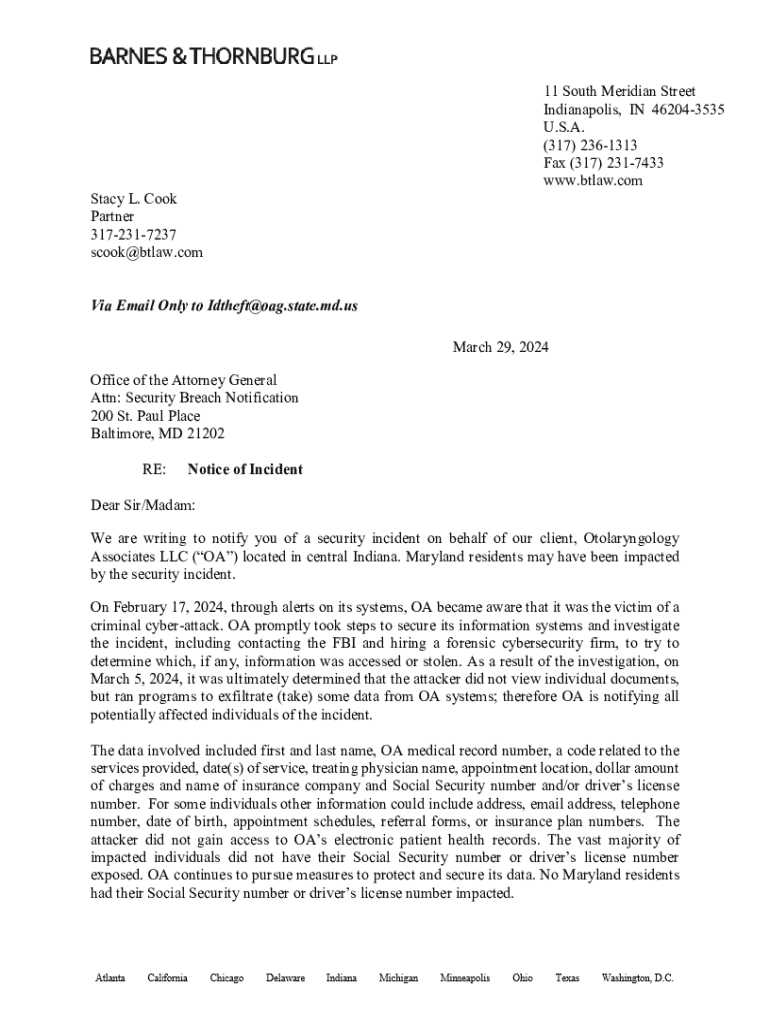 BARNES & THORNBURG LLP

11 South Meridian Street
Indianapolis, IN 46204-3535
U.S.A.
(317) 236-1313
Fax (317) 231-7433
www.btlaw.com

Stacy L. Cook
Partner
317-231-7237
scook@btlaw.com

Via Email Only to Idtheft@oag.state.md.us

March 29, 2024

Office of the Attorney General
Attn: Security Breach Notification
200 St. Paul Place
Baltimore, MD 21202

RE: Notice of Incident

Dear Sir/Madam:

We are writing to notify you of a security incident on behalf of our client, Otolaryngology Associates LLC ("OA") located in central Indiana. Maryland residents may have been impacted by the security incident.

On February 17, 2024, through alerts on its systems, OA became aware that it was the victim of a criminal cyber-attack. OA promptly took steps to secure its information systems and investigate the incident, including contacting the FBI and hiring a forensic cybersecurity firm, to try to determine which, if any, information was accessed or stolen. As a result of the investigation, on March 5, 2024, it was ultimately determined that the attacker did not view individual documents, but ran programs to exfiltrate (take) some data from OA systems; therefore OA is notifying all potentially affected individuals of the incident.

The data involved included first and last name, OA medical record number, a code related to the services provided, date(s) of service, treating physician name, appointment location, dollar amount of charges and name of insurance company and Social Security number and/or driver's license number. For some individuals other information could include address, email address, telephone number, date of birth, appointment schedules, referral forms, or insurance plan numbers. The attacker did not gain access to OA's electronic patient health records. The vast majority of impacted individuals did not have their Social Security number or driver's license number exposed. OA continues to pursue measures to protect and secure its data. No Maryland residents had their Social Security number or driver's license number impacted.

Atlanta California Chicago Delaware Indiana Michigan Minneapolis Ohio Texas Washington, D.C.